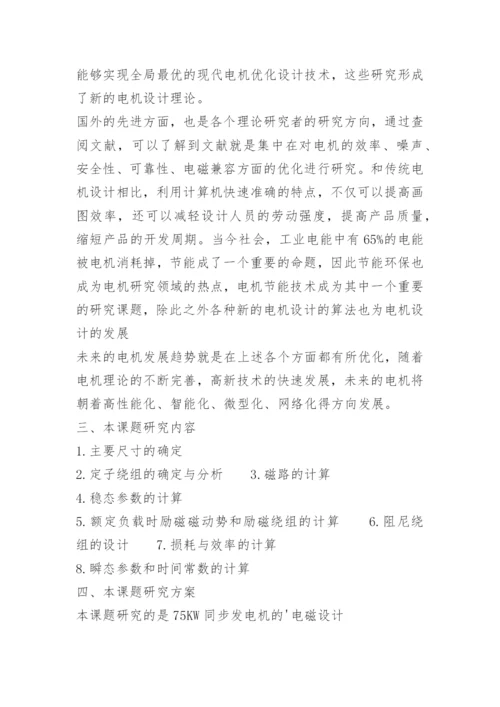 能够实现全局最优的现代电机优化设计技术，这些研究形成了新的电机设计理论。

国外的先进方面，也是各个理论研究者的研究方向，通过查阅文献，可以了解到文献就是集中在对电机的效率、噪声、安全性、可靠性、电磁兼容方面的优化进行研究。和传统电机设计相比，利用计算机快速准确的特点，不仅可以提高画图效率，还可以减轻设计人员的劳动强度，提高产品质量，缩短产品的开发周期。当今社会，工业电能中有65%的电能被电机消耗掉，节能成了一个重要的命题，因此节能环保也成为电机研究领域的热点，电机节能技术成为其中一个重要的研究课题，除此之外各种新的电机设计的算法也为电机设计的发展

未来的电机发展趋势就是在上述各个方面都有所优化，随着电机理论的不断完善，高新技术的快速发展，未来的电机将朝着高性能化、智能化、微型化、网络化得方向发展。

三、本课题研究内容

1.主要尺寸的确定

2.定子绕组的确定与分析　　3.磁路的计算

4.稳态参数的计算

5.额定负载时励磁磁动势和励磁绕组的计算　　6.阻尼绕组的设计　　7.损耗与效率的计算

8.瞬态参数和时间常数的计算

四、本课题研究方案

本课题研究的是75KW同步发电机的'电磁设计